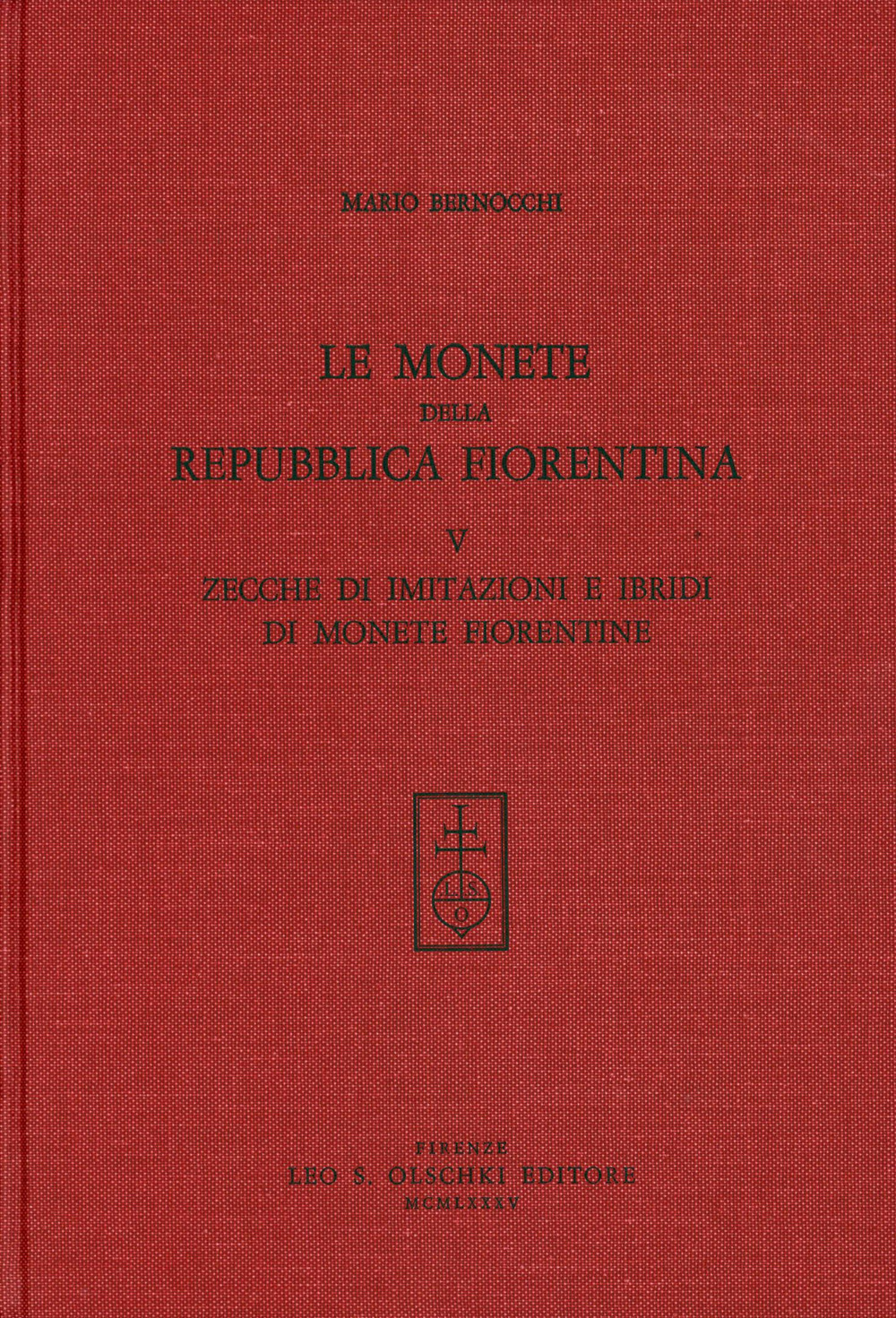 MARIO BERNOCCHI

LE MONETE
DELLA
REPUBBLICA FIORENTINA

V

ZECCHE DI IMITAZIONI E IBRIDI
DI MONETE FIORENTINE

L S O

FIRENZE
LEO S. OLSCHKI EDITORE
MCMLXXXV